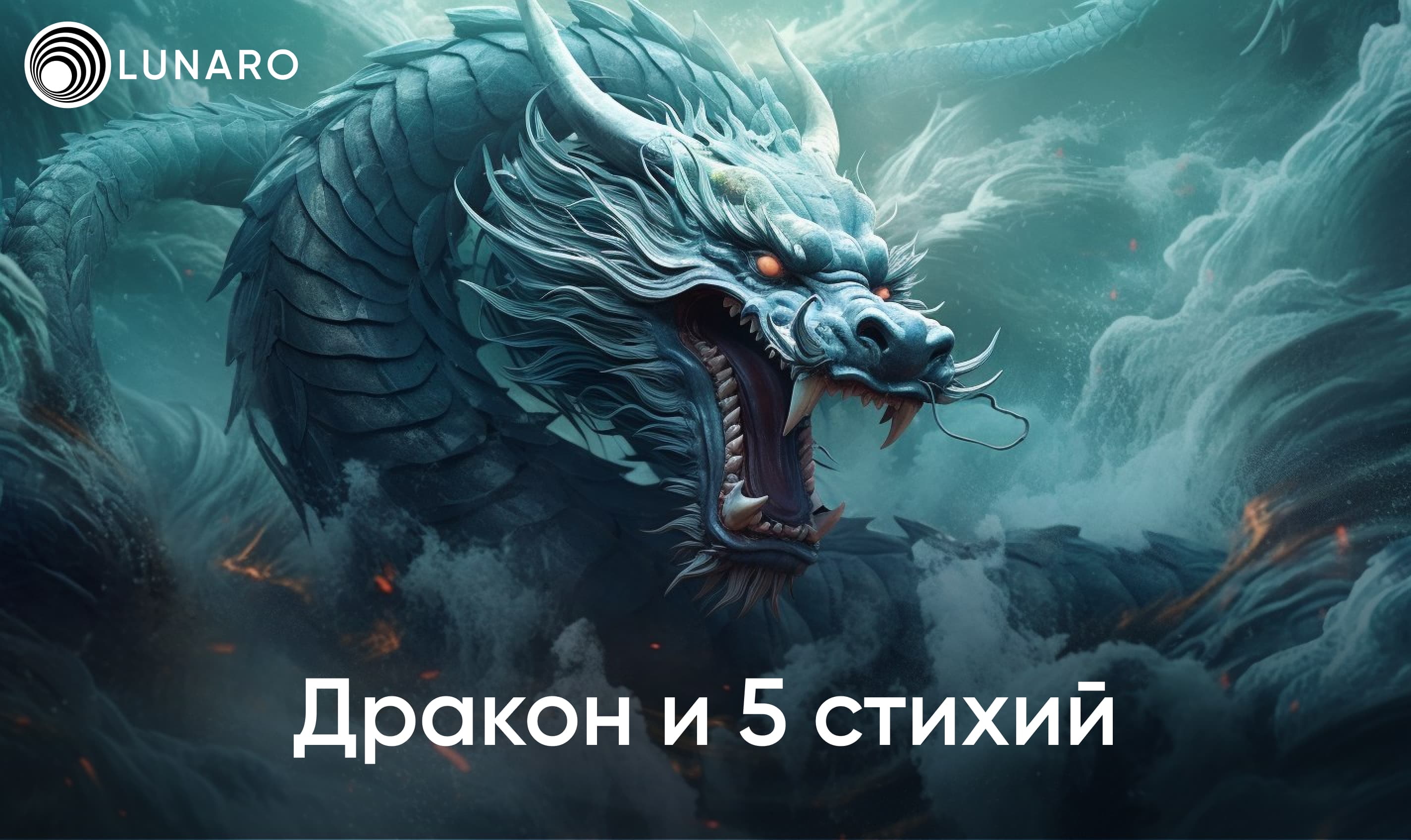 LUNARO

Дракон и 5 стихий